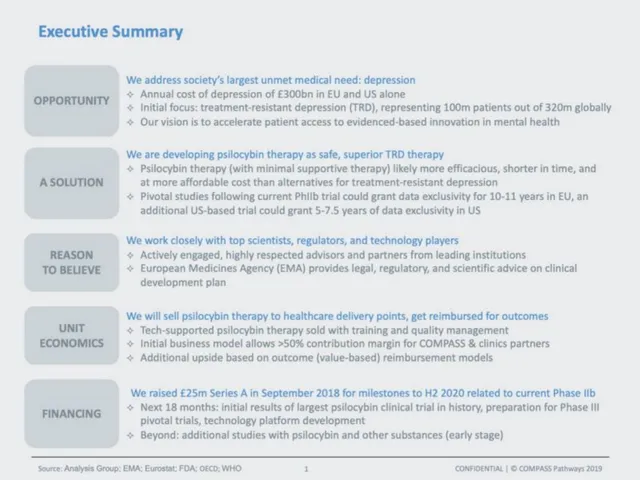 Executive Summary

OPPORTUNITY

We address society's largest unmet medical need: depression
✧ Annual cost of depression of £300bn in EU and US alone
✧ Initial focus: treatment-resistant depression (TRD), representing 100m patients out of 320m globally
✧ Our vision is to accelerate patient access to evidenced-based innovation in mental health

A SOLUTION

We are developing psilocybin therapy as safe, superior TRD therapy
✧ Psilocybin therapy (with minimal supportive therapy) likely more efficacious, shorter in time, and at more affordable cost than alternatives for treatment-resistant depression
✧ Pivotal studies following current PhIIb trial could grant data exclusivity for 10-11 years in EU, an additional US-based trial could grant 5-7.5 years of data exclusivity in US

REASON
TO BELIEVE

We work closely with top scientists, regulators, and technology players
✧ Actively engaged, highly respected advisors and partners from leading institutions
✧ European Medicines Agency (EMA) provides legal, regulatory, and scientific advice on clinical development plan

UNIT
ECONOMICS

We will sell psilocybin therapy to healthcare delivery points, get reimbursed for outcomes
✧ Tech-supported psilocybin therapy sold with training and quality management
✧ Initial business model allows >50% contribution margin for COMPASS & clinics partners
✧ Additional upside based on outcome (value-based) reimbursement models

FINANCING

We raised £25m Series A in September 2018 for milestones to H2 2020 related to current Phase IIb
✧ Next 18 months: initial results of largest psilocybin clinical trial in history, preparation for Phase III pivotal trials, technology platform development
✧ Beyond: additional studies with psilocybin and other substances (early stage)

Source: Analysis Group; EMA; Eurostat; FDA; OECD; WHO 1 CONFIDENTIAL | © COMPASS Pathways 2019